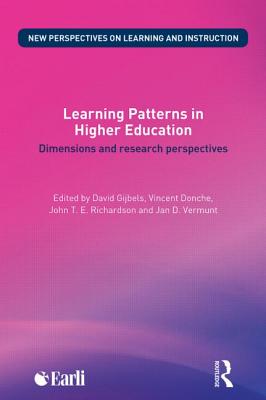 NEW PERSPECTIVES ON LEARNING AND INSTRUCTION

Learning Patterns in Higher Education

Dimensions and research perspectives

Edited by David Gijbels, Vincent Donche, John T. E. Richardson and Jan D. Vermunt

Earli

ROUTLEDGE